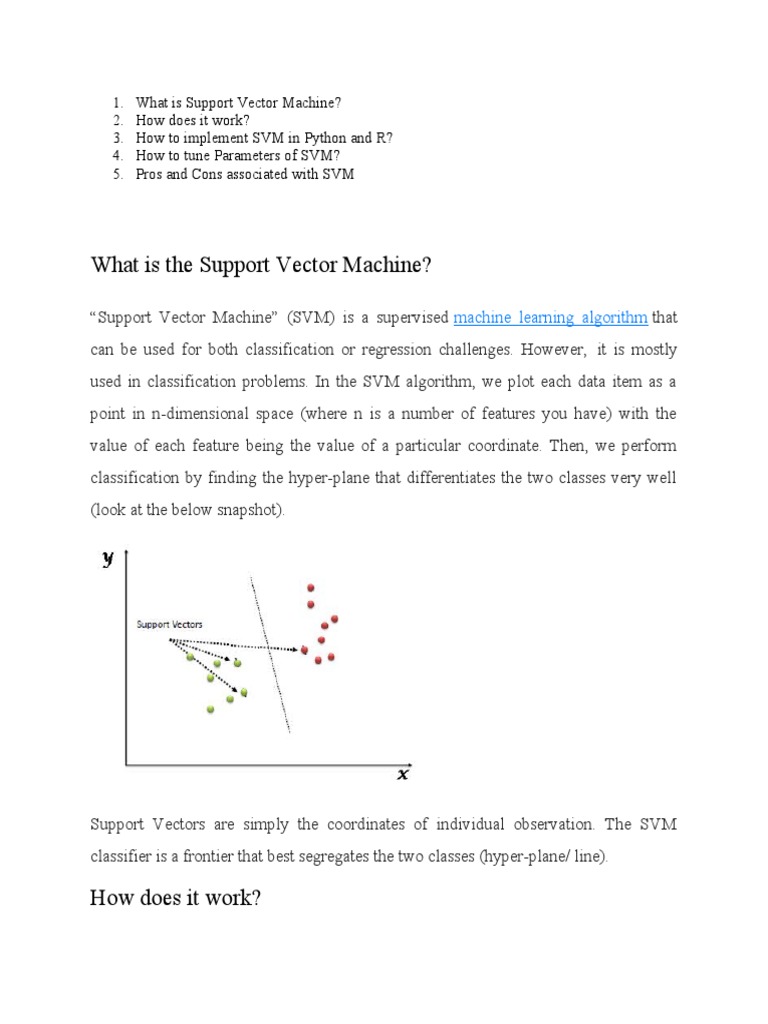 1. What is Support Vector Machine?
2. How does it work?
3. How to implement SVM in Python and R?
4. How to tune Parameters of SVM?
5. Pros and Cons associated with SVM

What is the Support Vector Machine?

“Support Vector Machine” (SVM) is a supervised machine learning algorithm that can be used for both classification or regression challenges. However, it is mostly used in classification problems. In the SVM algorithm, we plot each data item as a point in n-dimensional space (where n is a number of features you have) with the value of each feature being the value of a particular coordinate. Then, we perform classification by finding the hyper-plane that differentiates the two classes very well (look at the below snapshot).

y

Support Vectors

x

Support Vectors are simply the coordinates of individual observation. The SVM classifier is a frontier that best segregates the two classes (hyper-plane/ line).

How does it work?